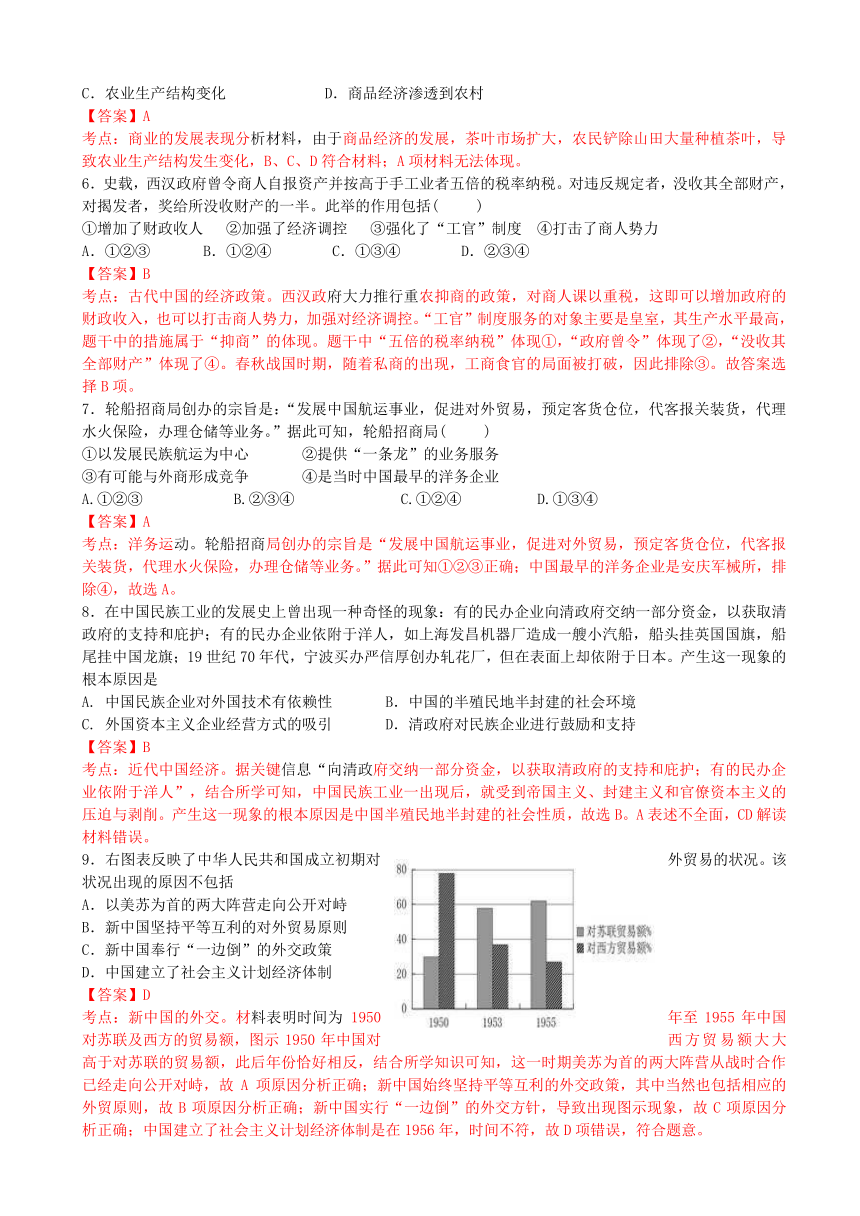 C．农业生产结构变化　　　　　　　D．商品经济渗透到农村

【答案】A

考点：商业的发展表现分析材料，由于商品经济的发展，茶叶市场扩大，农民铲除山田大量种植茶叶，导致农业生产结构发生变化，B、C、D符合材料；A项材料无法体现。

6．史载，西汉政府曾令商人自报资产并按高于手工业者五倍的税率纳税。对违反规定者，没收其全部财产，对揭发者，奖给所没收财产的一半。此举的作用包括（　　）

①增加了财政收入　　②加强了经济调控　　③强化了“工官”制度　④打击了商人势力

A．①②③　　　B．①②④　　　C．①③④　　　D．②③④

【答案】B

考点：古代中国的经济政策。西汉政府大力推行重农抑商的政策，对商人课以重税，这即可以增加政府的财政收入，也可以打击商人势力，加强对经济调控。“工官”制度服务的对象主要是皇室，其生产水平最高，题干中的措施属于“抑商”的体现。题干中“五倍的税率纳税”体现①，“政府曾令”体现了②，“没收其全部财产”体现了④。春秋战国时期，随着私商的出现，工商食官的局面被打破，因此排除③。故答案选择B项。

7．轮船招商局创办的宗旨是：“发展中国航运事业，促进对外贸易，预定客货仓位，代客报关装货，代理水火保险，办理仓储等业务。”据此可知，轮船招商局（　　）

①以发展民族航运为中心　　　②提供“一条龙”的业务服务

③有可能与外商形成竞争　　　④是当时中国最早的洋务企业

A.①②③　　　　　B.②③④　　　　　C.①②④　　　　　D.①③④

【答案】A

考点：洋务运动。轮船招商局创办的宗旨是“发展中国航运事业，促进对外贸易，预定客货仓位，代客报关装货，代理水火保险，办理仓储等业务。”据此可知①②③正确；中国最早的洋务企业是安庆军械所，排除④，故选A。

8．在中国民族工业的发展史上曾出现一种奇怪的现象：有的民办企业向清政府交纳一部分资金，以获取清政府的支持和庇护；有的民办企业依附于洋人，如上海发昌机器厂造成一艘小汽船，船头挂英国国旗，船尾挂中国龙旗；19世纪70年代，宁波买办严信厚创办轧花厂，但在表面上却依附于日本。产生这一现象的根本原因是

A. 中国民族企业对外国技术有依赖性　　　B. 中国的半殖民地半封建的社会环境

C. 外国资本主义企业经营方式的吸引　　　D. 清政府对民族企业进行鼓励和支持

【答案】B

考点：近代中国经济。据关键信息“向清政府交纳一部分资金，以获取清政府的支持和庇护；有的民办企业依附于洋人”，结合所学可知，中国民族工业一出现后，就受到帝国主义、封建主义和官僚资本主义的压迫与剥削。产生这一现象的根本原因是中国半殖民地半封建的社会性质，故选B。A表述不全面，CD解读材料错误。

9．右图表反映了中华人民共和国成立初期对外贸易的状况。该状况出现的原因不包括

A．以美苏为首的两大阵营走向公开对峙

B．新中国坚持平等互利的对外贸易原则

C．新中国奉行“一边倒”的外交政策

D．中国建立了社会主义计划经济体制

80
60
40
20
0
1950　1953　1955
对苏联贸易额%
对西方贸易额%

【答案】D

考点：新中国的外交。材料表明时间为1950年至1955年中国对苏联及西方的贸易额，图示1950年中国对西方贸易额大大高于对苏联的贸易额，此后年份恰好相反，结合所学知识可知，这一时期美苏为首的两大阵营从战时合作已经走向公开对峙，故A项原因分析正确；新中国始终坚持平等互利的外交政策，其中当然也包括相应的外贸原则，故B项原因分析正确；新中国实行“一边倒”的外交方针，导致出现图示现象，故C项原因分析正确；中国建立了社会主义计划经济体制是在1956年，时间不符，故D项错误，符合题意。